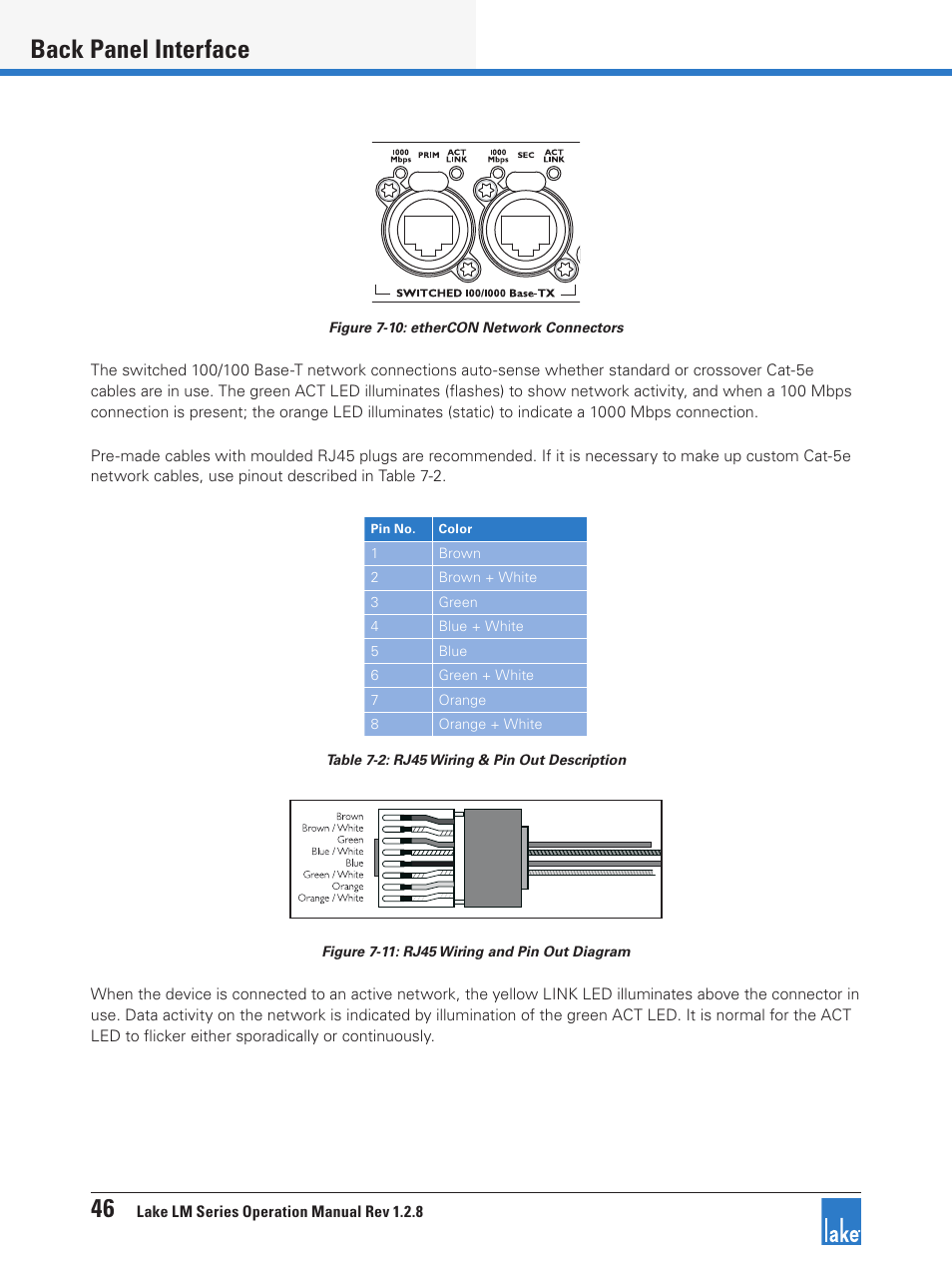 Back Panel Interface

1000 Mbps PRIM ACT LINK 1000 Mbps SEC ACT LINK

SWITCHED 100/1000 Base-TX

Figure 7-10: etherCON Network Connectors

The switched 100/100 Base-T network connections auto-sense whether standard or crossover Cat-5e cables are in use. The green ACT LED illuminates (flashes) to show network activity, and when a 100 Mbps connection is present; the orange LED illuminates (static) to indicate a 1000 Mbps connection.

Pre-made cables with moulded RJ45 plugs are recommended. If it is necessary to make up custom Cat-5e network cables, use pinout described in Table 7-2.

| Pin No. | Color |
|---|---|
| 1 | Brown |
| 2 | Brown + White |
| 3 | Green |
| 4 | Blue + White |
| 5 | Blue |
| 6 | Green + White |
| 7 | Orange |
| 8 | Orange + White |

Table 7-2: RJ45 Wiring & Pin Out Description

Brown
Brown / White
Green
Blue / White
Blue
Green / White
Orange
Orange / White

Figure 7-11: RJ45 Wiring and Pin Out Diagram

When the device is connected to an active network, the yellow LINK LED illuminates above the connector in use. Data activity on the network is indicated by illumination of the green ACT LED. It is normal for the ACT LED to flicker either sporadically or continuously.

46 Lake LM Series Operation Manual Rev 1.2.8

lake